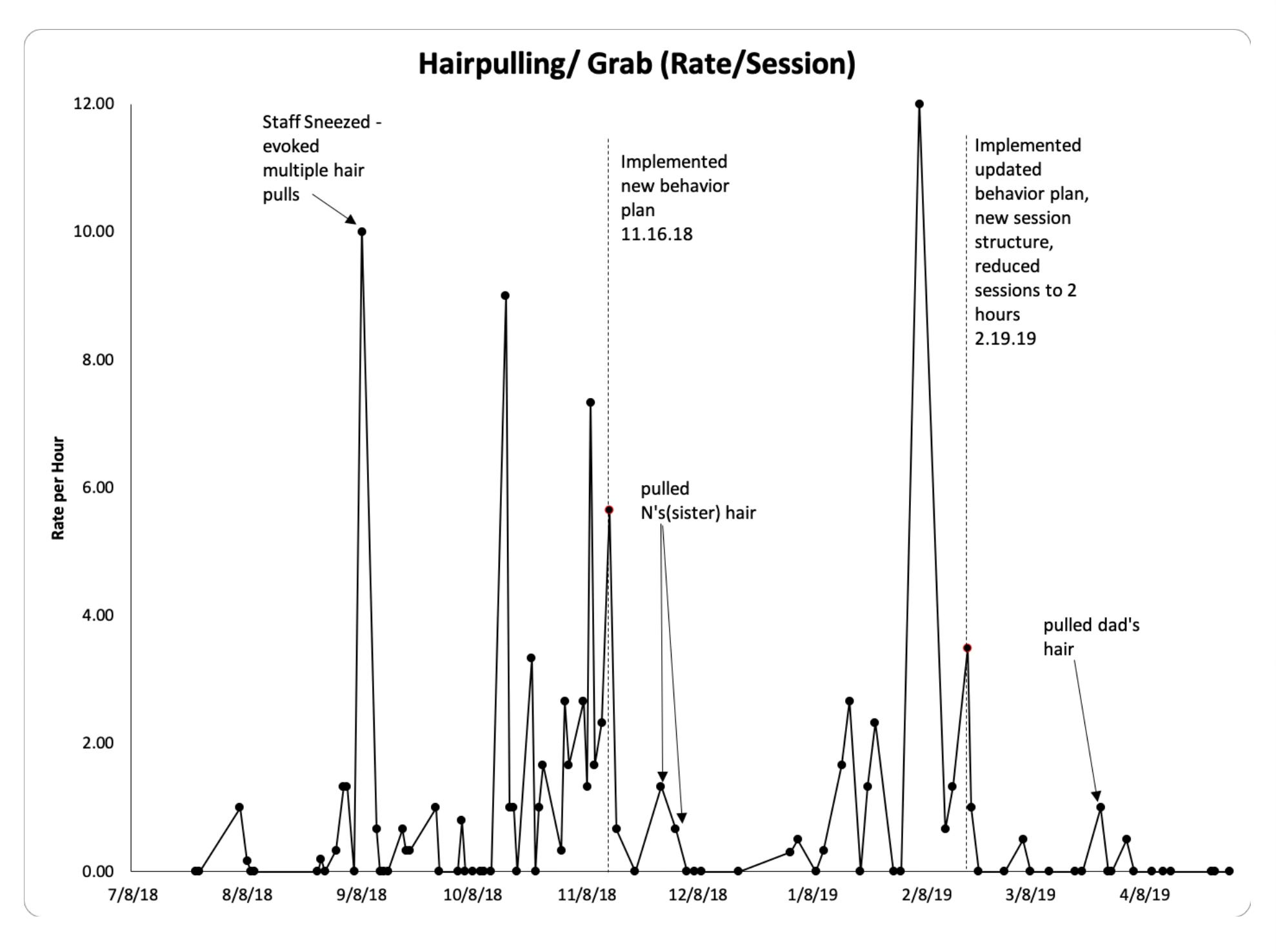 Hairpulling/ Grab (Rate/Session)

Rate per Hour

12.00
10.00
8.00
6.00
4.00
2.00
0.00

Staff Sneezed - evoked multiple hair pulls

Implemented new behavior plan 11.16.18

pulled N's(sister) hair

Implemented updated behavior plan, new session structure, reduced sessions to 2 hours 2.19.19

pulled dad's hair

7/8/18
8/8/18
9/8/18
10/8/18
11/8/18
12/8/18
1/8/19
2/8/19
3/8/19
4/8/19